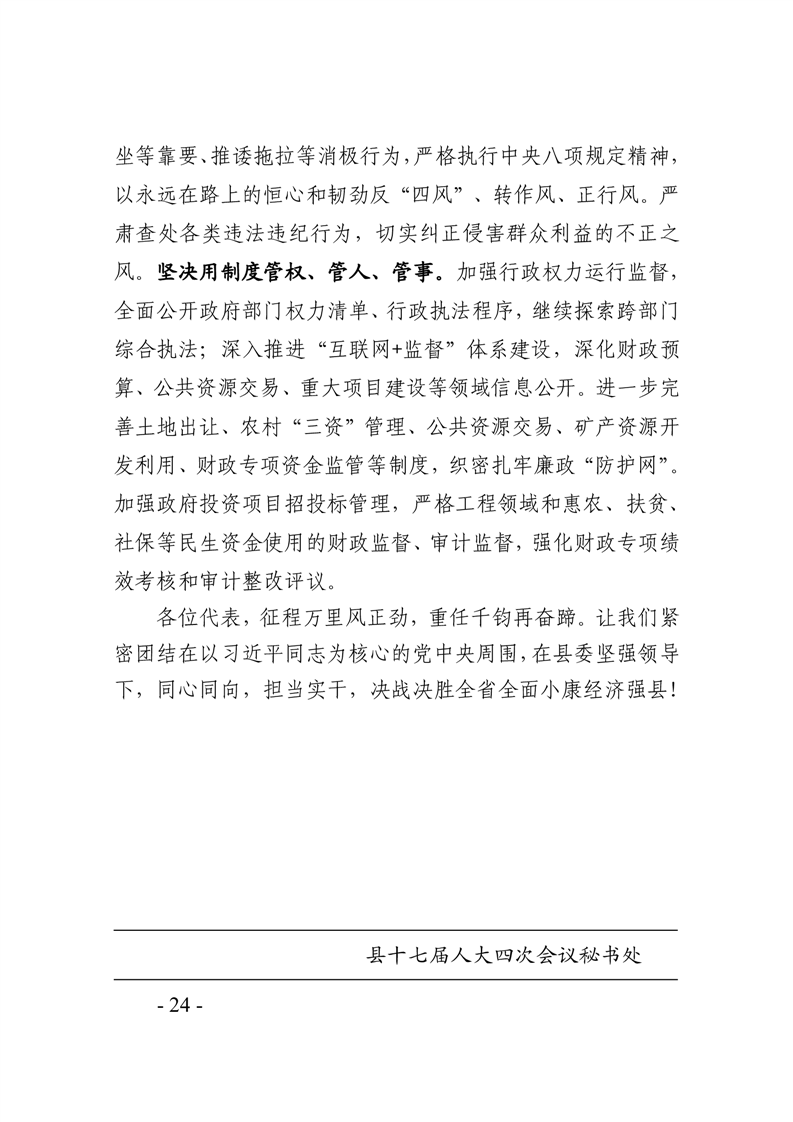 坐等靠要、推诿拖拉等消极行为，严格执行中央八项规定精神，以永远在路上的恒心和韧劲反“四风”、转作风、正行风。严肃查处各类违法违纪行为，切实纠正侵害群众利益的不正之风。坚决用制度管权、管人、管事。加强行政权力运行监督，全面公开政府部门权力清单、行政执法程序，继续探索跨部门综合执法；深入推进“互联网+监督”体系建设，深化财政预算、公共资源交易、重大项目建设等领域信息公开。进一步完善土地出让、农村“三资”管理、公共资源交易、矿产资源开发利用、财政专项资金监管等制度，织密扎牢廉政“防护网”。加强政府投资项目招投标管理，严格工程领域和惠农、扶贫、社保等民生资金使用的财政监督、审计监督，强化财政专项绩效考核和审计整改评议。

各位代表，征程万里风正劲，重任千钧再奋蹄。让我们紧密团结在以习近平同志为核心的党中央周围，在县委坚强领导下，同心同向，担当实干，决战决胜全省全面小康经济强县！

县十七届人大四次会议秘书处

- 24 -